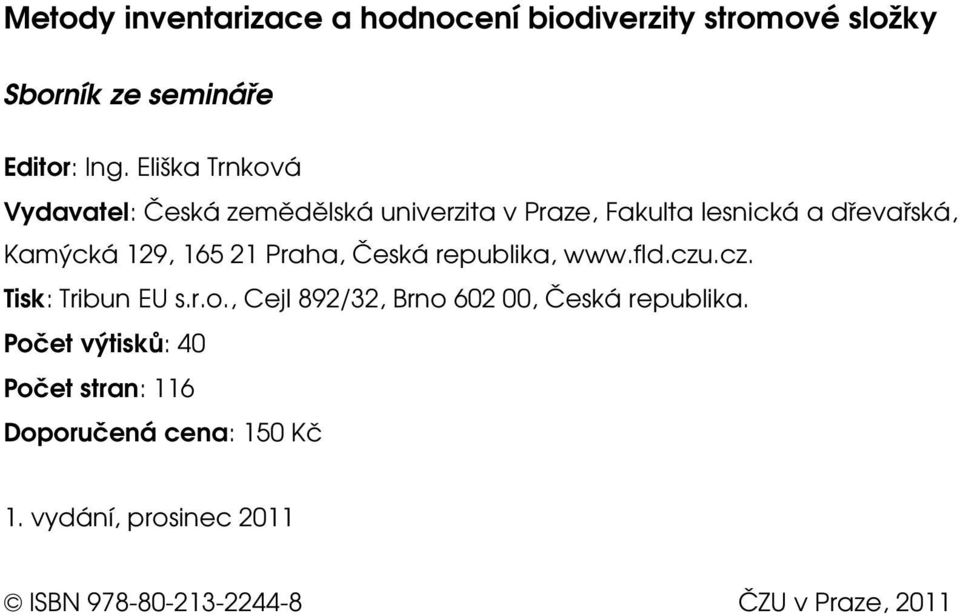 Metody inventarizace a hodnocení biodiverzity stromové složky

Sborník ze semináře

Editor: Ing. Eliška Trnková

Vydavatel: Česká zemědělská univerzita v Praze, Fakulta lesnická a dřevařská, Kamýcká 129, 165 21 Praha, Česká republika, www.fld.czu.cz.

Tisk: Tribun EU s.r.o., Cejl 892/32, Brno 602 00, Česká republika.

Počet výtisků: 40

Počet stran: 116

Doporučená cena: 150 Kč

1. vydání, prosinec 2011

© ISBN 978-80-213-2244-8

ČZU v Praze, 2011